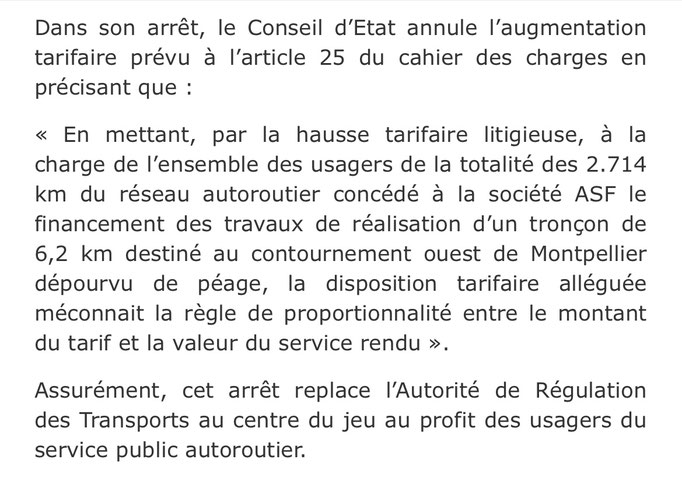 Dans son arrêt, le Conseil d'Etat annule l'augmentation tarifaire prévu à l'article 25 du cahier des charges en précisant que :

« En mettant, par la hausse tarifaire litigieuse, à la charge de l'ensemble des usagers de la totalité des 2.714 km du réseau autoroutier concédé à la société ASF le financement des travaux de réalisation d'un tronçon de 6,2 km destiné au contournement ouest de Montpellier dépourvu de péage, la disposition tarifaire alléguée méconnait la règle de proportionnalité entre le montant du tarif et la valeur du service rendu ».

Assurément, cet arrêt replace l'Autorité de Régulation des Transports au centre du jeu au profit des usagers du service public autoroutier.